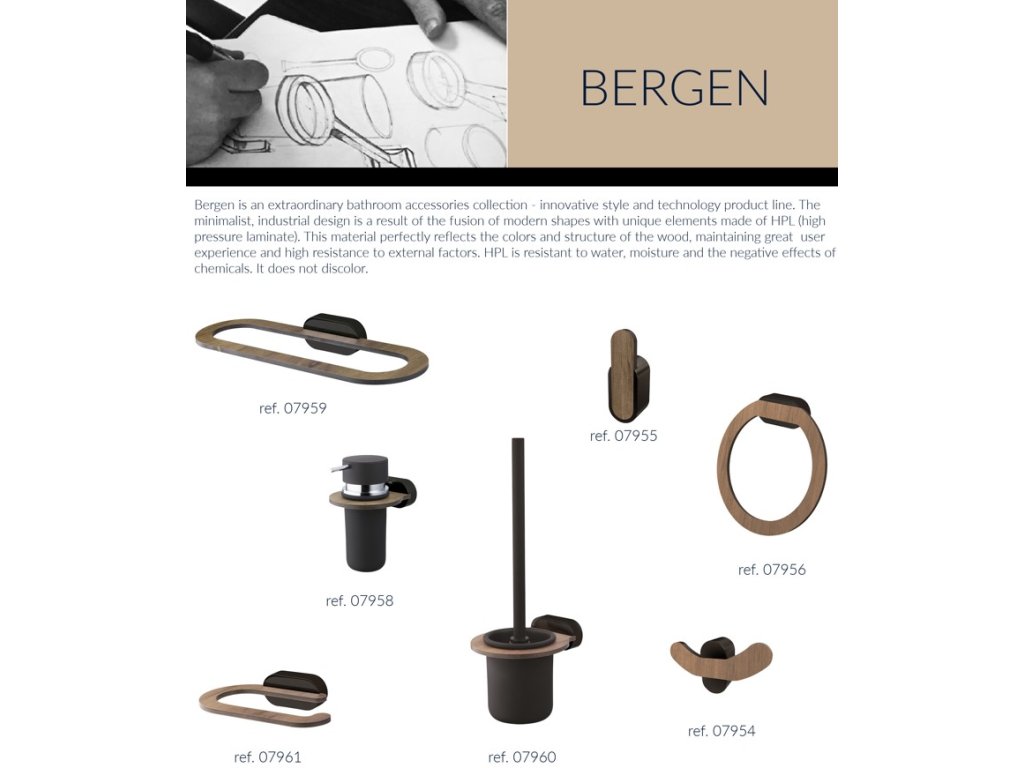 BERGEN

Bergen is an extraordinary bathroom accessories collection - innovative style and technology product line. The minimalist, industrial design is a result of the fusion of modern shapes with unique elements made of HPL (high pressure laminate). This material perfectly reflects the colors and structure of the wood, maintaining great user experience and high resistance to external factors. HPL is resistant to water, moisture and the negative effects of chemicals. It does not discolor.

ref. 07959

ref. 07955

ref. 07956

ref. 07958

ref. 07961

ref. 07960

ref. 07954